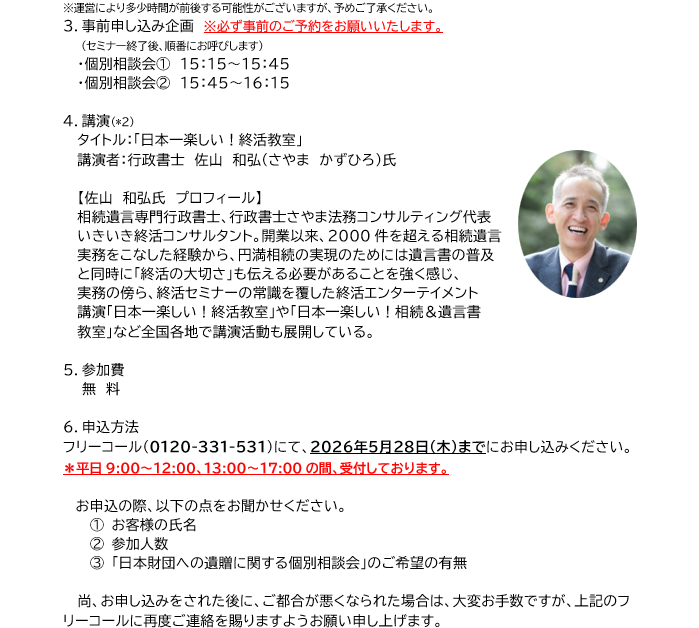 ※運営により多少時間が前後する可能性がございますが、予めご了承ください。
3. 事前申し込み企画 ※必ず事前のご予約をお願いいたします。
（セミナー終了後、順番にお呼びします）
・個別相談会① 15:15～15:45
・個別相談会② 15:45～16:15

4. 講演(*2)
タイトル：「日本一楽しい！終活教室」
講演者：行政書士 佐山 和弘(さやま かずひろ)氏

【佐山 和弘氏 プロフィール】
相続遺言専門行政書士、行政書士さやま法務コンサルティング代表
いきいき終活コンサルタント。開業以来、2000 件を超える相続遺言実務をこなした経験から、円満相続の実現のためには遺言書の普及と同時に「終活の大切さ」も伝える必要があることを強く感じ、実務の傍ら、終活セミナーの常識を覆した終活エンターテイメント講演「日本一楽しい！終活教室」や「日本一楽しい！相続＆遺言書教室」など全国各地で講演活動も展開している。

5. 参加費
無 料

6. 申込方法
フリーコール(0120-331-531)にて、2026年5月28日(木)までにお申し込みください。
＊平日 9:00～12:00、13:00～17:00 の間、受付しております。

お申込の際、以下の点をお聞かせください。
① お客様の氏名
② 参加人数
③ 「日本財団への遺贈に関する個別相談会」のご希望の有無

尚、お申し込みをされた後に、ご都合が悪くなられた場合は、大変お手数ですが、上記のフリーコールに再度ご連絡を賜りますようお願い申し上げます。